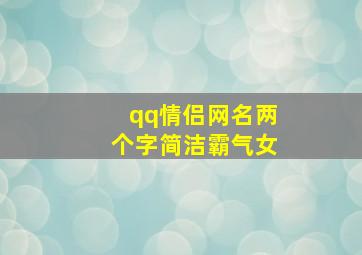 qq情侣网名两个字简洁霸气女